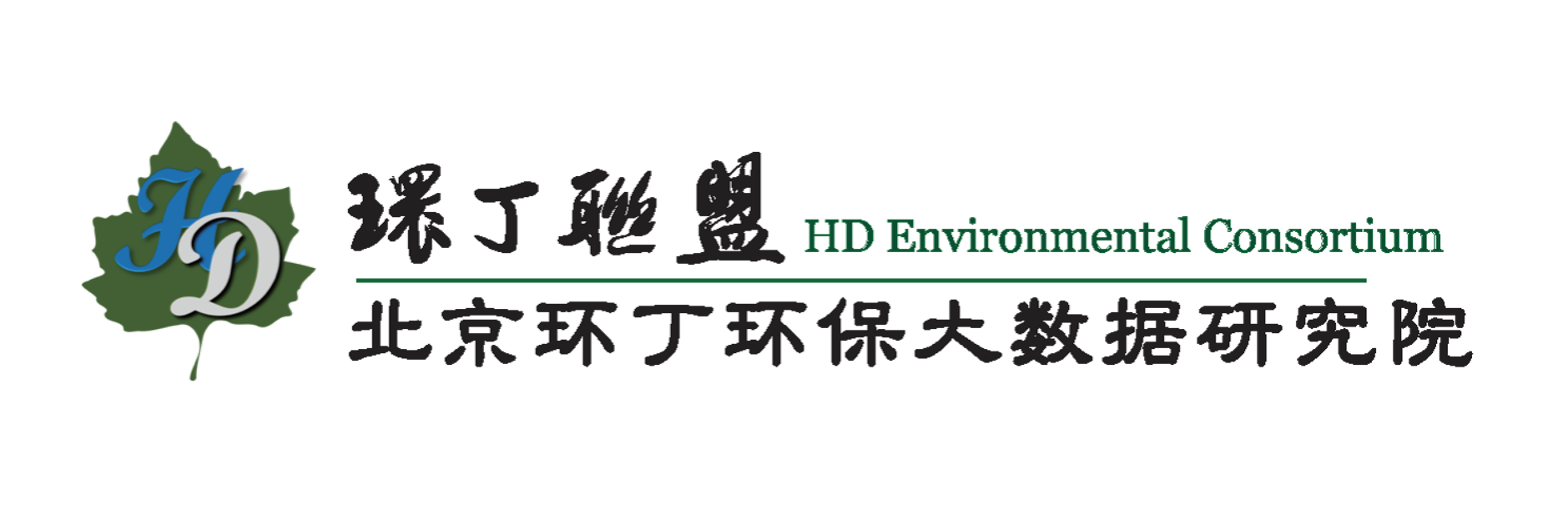 HD

環丁聯盟 HD Environmental Consortium

北京环丁环保大数据研究院